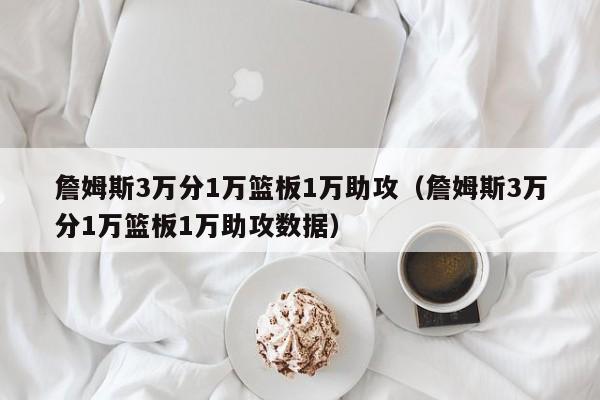 詹姆斯3万分1万篮板1万助攻（詹姆斯3万分1万篮板1万助攻数据）